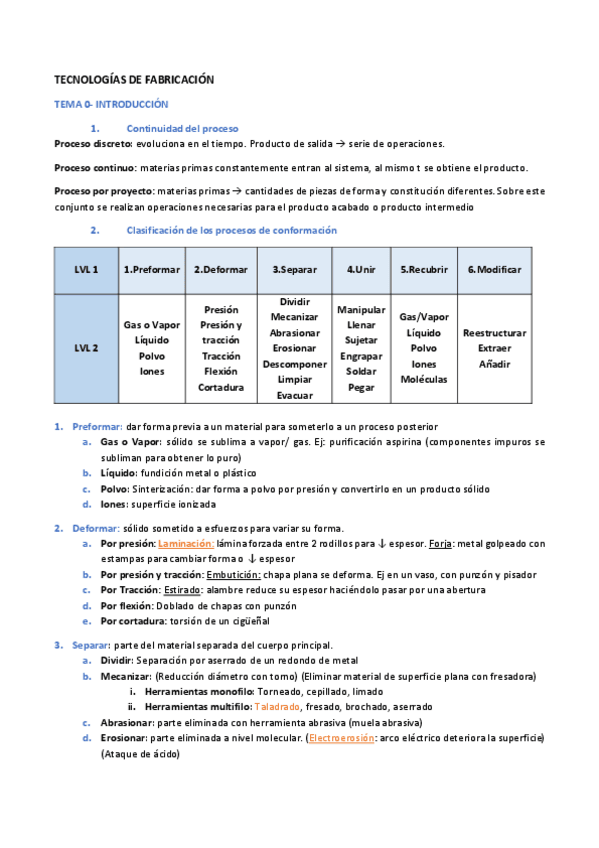 TECNOLOGÍAS DE FABRICACIÓN

TEMA 0- INTRODUCCIÓN

1. Continuidad del proceso

Proceso discreto: evoluciona en el tiempo. Producto de salida → serie de operaciones.

Proceso continuo: materias primas constantemente entran al sistema, al mismo t se obtiene el producto.

Proceso por proyecto: materias primas → cantidades de piezas de forma y constitución diferentes. Sobre este conjunto se realizan operaciones necesarias para el producto acabado o producto intermedio

2. Clasificación de los procesos de conformación

| LVL 1 | 1.Preformar | 2.Deformar | 3.Separar | 4.Unir | 5.Recubrir | 6.Modificar |
|---|---|---|---|---|---|---|
| LVL 2 | Gas o Vapor Líquido Polvo Iones | Presión Presión y tracción Tracción Flexión Cortadura | Dividir Mecanizar Abrasionar Erosionar Descomponer Limpiar Evacuar | Manipular Llenar Sujetar Engrapar Soldar Pegar | Gas/Vapor Líquido Polvo Iones Moléculas | Reestructurar Extraer Añadir |

1. Preformar: dar forma previa a un material para someterlo a un proceso posterior
a. Gas o Vapor: sólido se sublima a vapor/ gas. Ej: purificación aspirina (componentes impuros se subliman para obtener lo puro)
b. Líquido: fundición metal o plástico
c. Polvo: Sinterización: dar forma a polvo por presión y convertirlo en un producto sólido
d. Iones: superficie ionizada

2. Deformar: sólido sometido a esfuerzos para variar su forma.
a. Por presión: Laminación: lámina forzada entre 2 rodillos para ↓ espesor. Forja: metal golpeado con estampas para cambiar forma o ↓ espesor
b. Por presión y tracción: Embutición: chapa plana se deforma. Ej en un vaso, con punzón y pisador
c. Por Tracción: Estirado: alambre reduce su espesor haciéndolo pasar por una abertura
d. Por flexión: Doblado de chapas con punzón
e. Por cortadura: torsión de un cigüeñal

3. Separar: parte del material separada del cuerpo principal.
a. Dividir: Separación por aserrado de un redondo de metal
b. Mecanizar: (Reducción diámetro con torno) (Eliminar material de superficie plana con fresadora)
i. Herramientas monofilo: Torneado, cepillado, limado
ii. Herramientas multifilo: Taladrado, fresado, brochado, aserrado
c. Abrasionar: parte eliminada con herramienta abrasiva (muela abrasiva)
d. Erosionar: parte eliminada a nivel molecular. (Electroerosión: arco eléctrico deteriora la superficie) (Ataque de ácido)